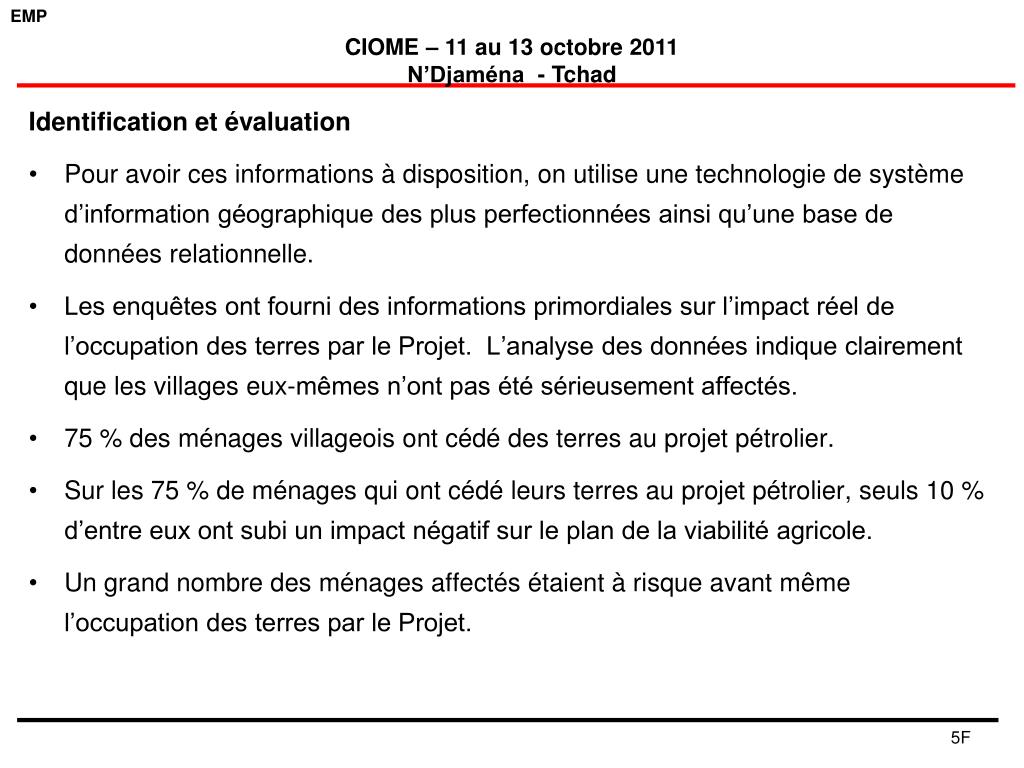 EMP

CIOME – 11 au 13 octobre 2011
N’Djaména - Tchad

Identification et évaluation

• Pour avoir ces informations à disposition, on utilise une technologie de système d’information géographique des plus perfectionnées ainsi qu’une base de données relationnelle.

• Les enquêtes ont fourni des informations primordiales sur l’impact réel de l’occupation des terres par le Projet. L’analyse des données indique clairement que les villages eux-mêmes n’ont pas été sérieusement affectés.

• 75 % des ménages villageois ont cédé des terres au projet pétrolier.

• Sur les 75 % de ménages qui ont cédé leurs terres au projet pétrolier, seuls 10 % d’entre eux ont subi un impact négatif sur le plan de la viabilité agricole.

• Un grand nombre des ménages affectés étaient à risque avant même l’occupation des terres par le Projet.

5F